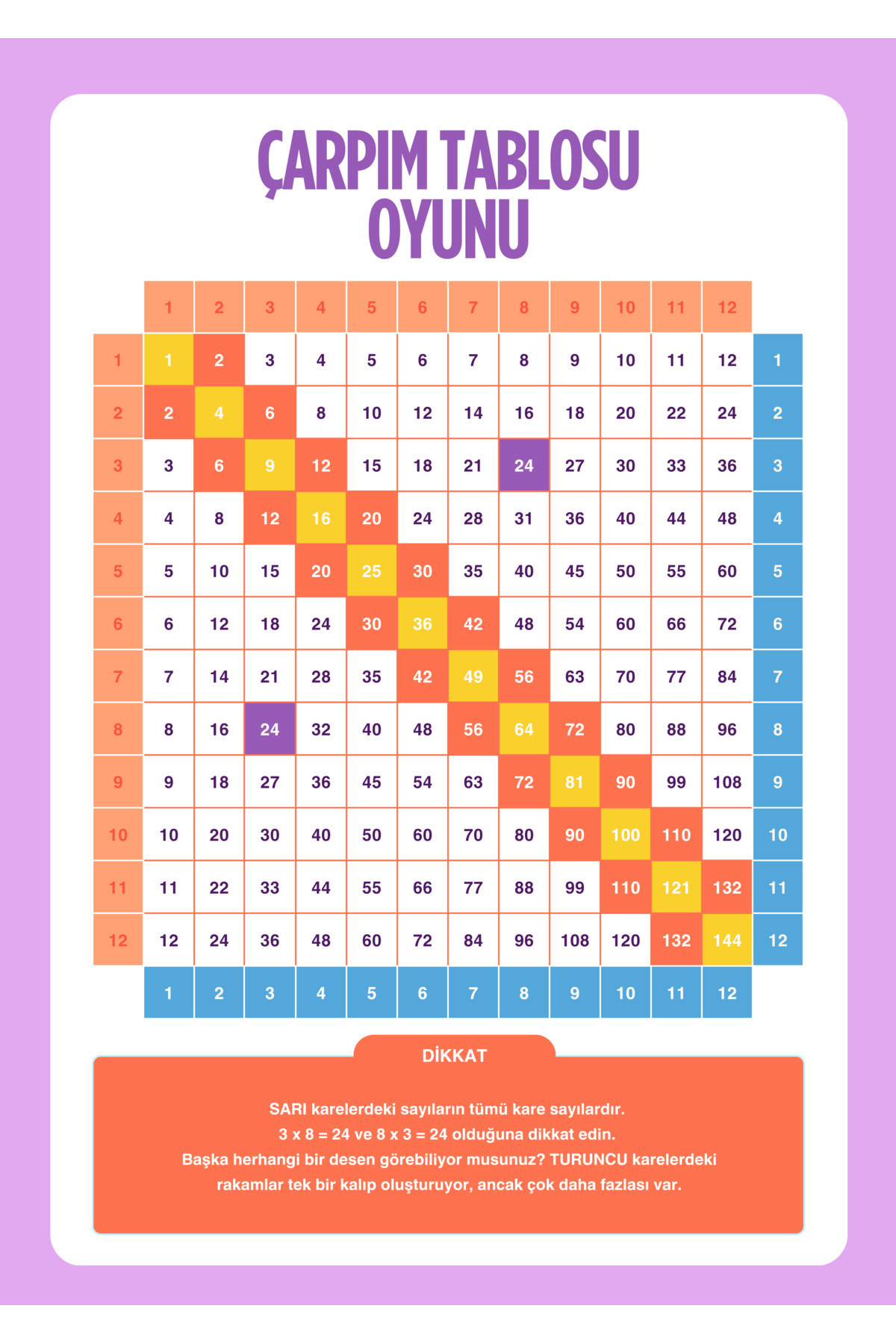 ÇARPIM TABLOSU OYUNU

| | 1 | 2 | 3 | 4 | 5 | 6 | 7 | 8 | 9 | 10 | 11 | 12 | |
|---|---|---|---|---|---|---|---|---|---|---|---|---|---|
| 1 | 1 | 2 | 3 | 4 | 5 | 6 | 7 | 8 | 9 | 10 | 11 | 12 | 1 |
| 2 | 2 | 4 | 6 | 8 | 10 | 12 | 14 | 16 | 18 | 20 | 22 | 24 | 2 |
| 3 | 3 | 6 | 9 | 12 | 15 | 18 | 21 | 24 | 27 | 30 | 33 | 36 | 3 |
| 4 | 4 | 8 | 12 | 16 | 20 | 24 | 28 | 31 | 36 | 40 | 44 | 48 | 4 |
| 5 | 5 | 10 | 15 | 20 | 25 | 30 | 35 | 40 | 45 | 50 | 55 | 60 | 5 |
| 6 | 6 | 12 | 18 | 24 | 30 | 36 | 42 | 48 | 54 | 60 | 66 | 72 | 6 |
| 7 | 7 | 14 | 21 | 28 | 35 | 42 | 49 | 56 | 63 | 70 | 77 | 84 | 7 |
| 8 | 8 | 16 | 24 | 32 | 40 | 48 | 56 | 64 | 72 | 80 | 88 | 96 | 8 |
| 9 | 9 | 18 | 27 | 36 | 45 | 54 | 63 | 72 | 81 | 90 | 99 | 108 | 9 |
| 10 | 10 | 20 | 30 | 40 | 50 | 60 | 70 | 80 | 90 | 100 | 110 | 120 | 10 |
| 11 | 11 | 22 | 33 | 44 | 55 | 66 | 77 | 88 | 99 | 110 | 121 | 132 | 11 |
| 12 | 12 | 24 | 36 | 48 | 60 | 72 | 84 | 96 | 108 | 120 | 132 | 144 | 12 |
| | 1 | 2 | 3 | 4 | 5 | 6 | 7 | 8 | 9 | 10 | 11 | 12 | |

DİKKAT

SARI karelerdeki sayıların tümü kare sayılardır.
3 x 8 = 24 ve 8 x 3 = 24 olduğuna dikkat edin.
Başka herhangi bir desen görebiliyor musunuz? TURUNCU karelerdeki rakamlar tek bir kalıp oluşturuyor, ancak çok daha fazlası var.